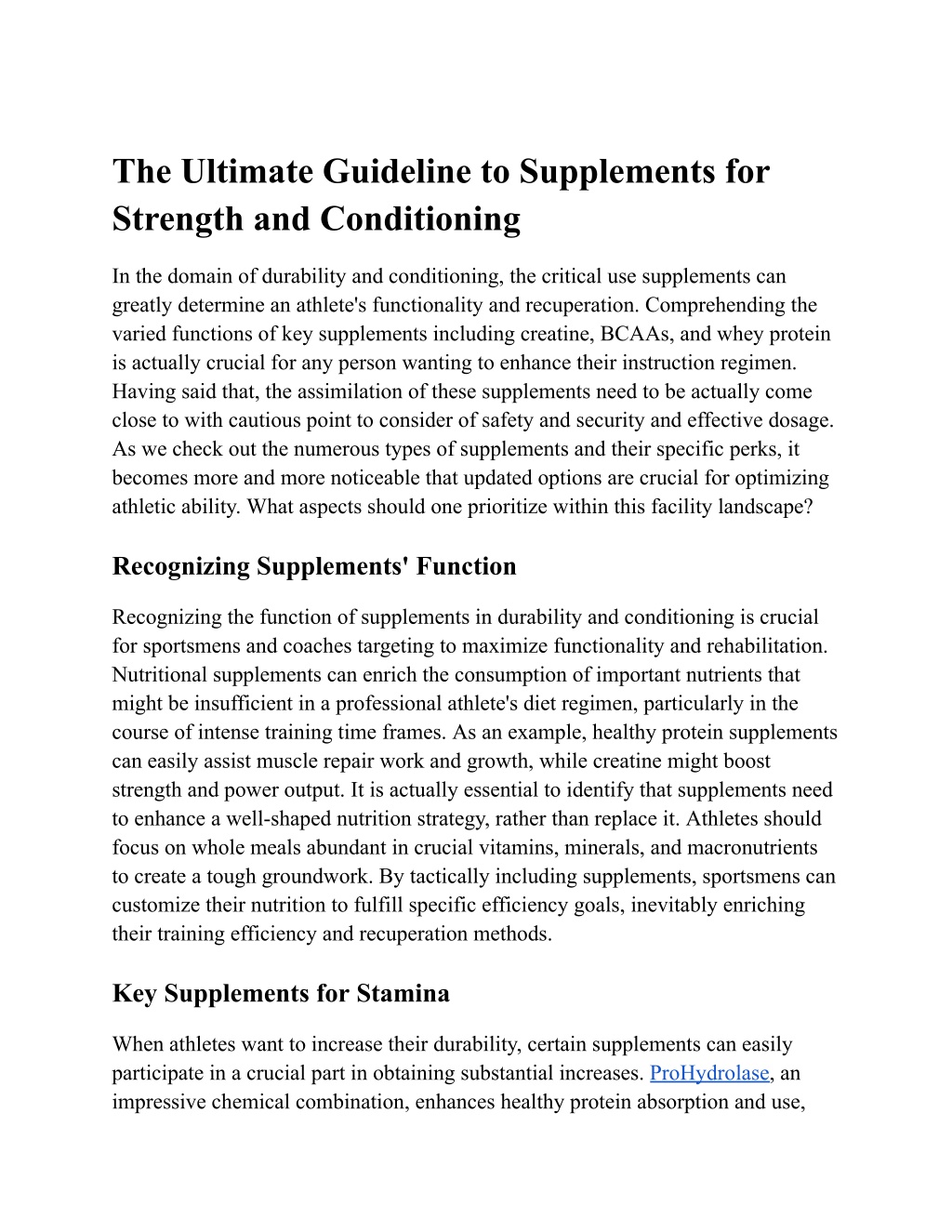 The Ultimate Guideline to Supplements for Strength and Conditioning

In the domain of durability and conditioning, the critical use supplements can greatly determine an athlete's functionality and recuperation. Comprehending the varied functions of key supplements including creatine, BCAAs, and whey protein is actually crucial for any person wanting to enhance their instruction regimen. Having said that, the assimilation of these supplements need to be actually come close to with cautious point to consider of safety and security and effective dosage. As we check out the numerous types of supplements and their specific perks, it becomes more and more noticeable that updated options are crucial for optimizing athletic ability. What aspects should one prioritize within this facility landscape?

Recognizing Supplements' Function

Recognizing the function of supplements in durability and conditioning is crucial for sportsmens and coaches targeting to maximize functionality and rehabilitation. Nutritional supplements can enrich the consumption of important nutrients that might be insufficient in a professional athlete's diet regimen, particularly in the course of intense training time frames. As an example, healthy protein supplements can easily assist muscle repair work and growth, while creatine might boost strength and power output. It is actually essential to identify that supplements need to enhance a well-shaped nutrition strategy, rather than replace it. Athletes should focus on whole meals abundant in crucial vitamins, minerals, and macronutrients to create a tough groundwork. By tactically including supplements, sportsmens can customize their nutrition to fulfill specific efficiency goals, inevitably enriching their training efficiency and recuperation methods.

Key Supplements for Stamina

When athletes want to increase their durability, certain supplements can easily participate in a crucial part in obtaining substantial increases. ProHydrolase, an impressive chemical combination, enhances healthy protein absorption and use,